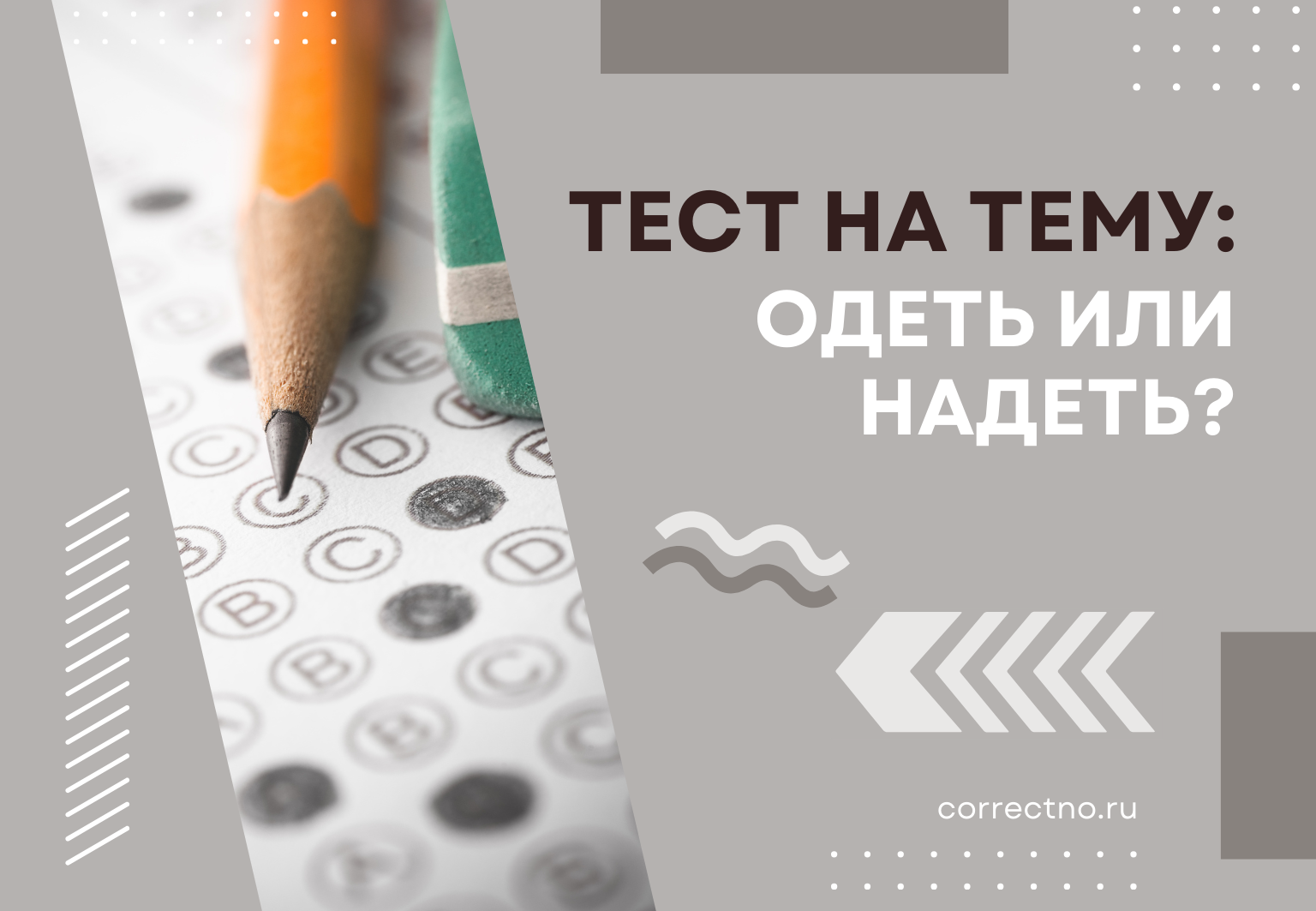 ТЕСТ НА ТЕМУ:
ОДЕТЬ ИЛИ НАДЕТЬ?

correctno.ru